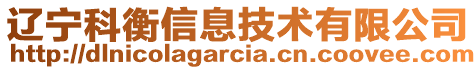 辽宁科衡信息技术有限公司
http://dlnicolagarcia.cn.coovee.com